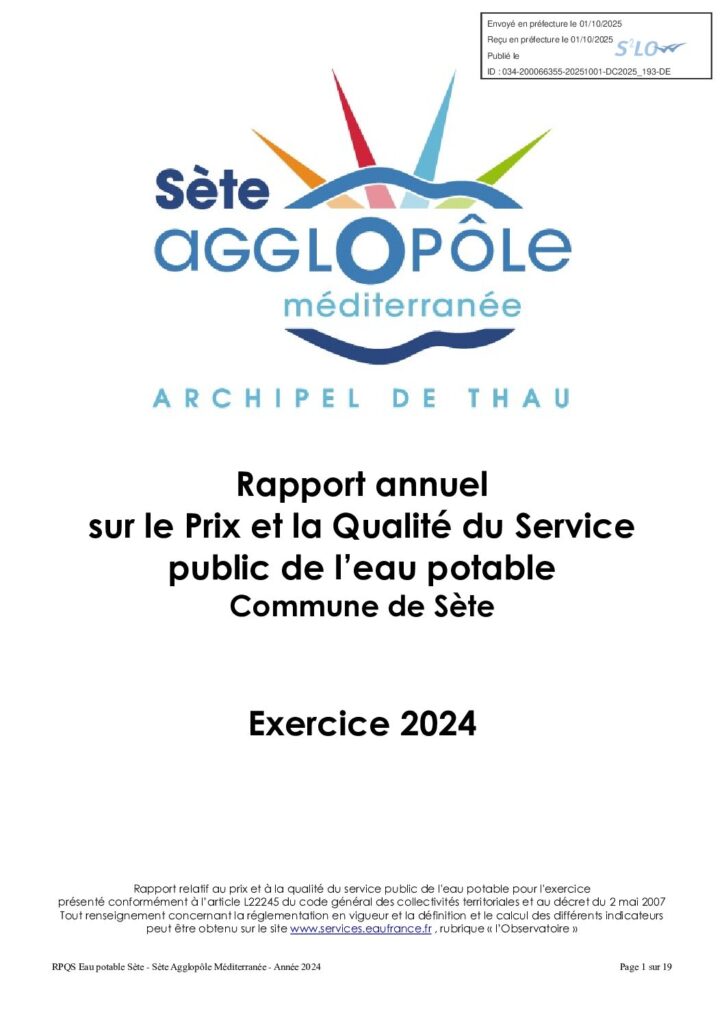 Envoyé en préfecture le 01/10/2025
Reçu en préfecture le 01/10/2025
Publié le
ID : 034-200066355-20251001-DC2025_193-DE

S²LO

Sète
AGGLOPÔLE
méditerranée
ARCHIPEL DE THAU

Rapport annuel
sur le Prix et la Qualité du Service
public de l'eau potable
Commune de Sète

Exercice 2024

Rapport relatif au prix et à la qualité du service public de l'eau potable pour l'exercice présenté conformément à l'article L22245 du code général des collectivités territoriales et au décret du 2 mai 2007
Tout renseignement concernant la réglementation en vigueur et la définition et le calcul des différents indicateurs peut être obtenu sur le site www.services.eaufrance.fr , rubrique « l'Observatoire »

RPQS Eau potable Sète - Sète Agglopôle Méditerranée - Année 2024

Page 1 sur 19